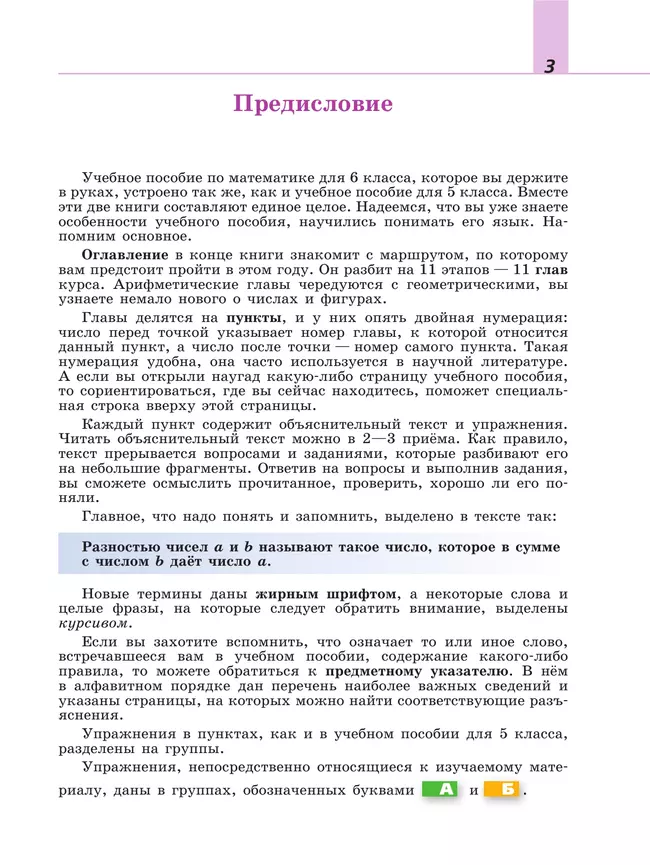 3

Предисловие

Учебное пособие по математике для 6 класса, которое вы держите в руках, устроено так же, как и учебное пособие для 5 класса. Вместе эти две книги составляют единое целое. Надеемся, что вы уже знаете особенности учебного пособия, научились понимать его язык. Напомним основное.

Оглавление в конце книги знакомит с маршрутом, по которому вам предстоит пройти в этом году. Он разбит на 11 этапов — 11 глав курса. Арифметические главы чередуются с геометрическими, вы узнаете немало нового о числах и фигурах.

Главы делятся на пункты, и у них опять двойная нумерация: число перед точкой указывает номер главы, к которой относится данный пункт, а число после точки — номер самого пункта. Такая нумерация удобна, она часто используется в научной литературе. А если вы открыли наугад какую-либо страницу учебного пособия, то сориентироваться, где вы сейчас находитесь, поможет специальная строка вверху этой страницы.

Каждый пункт содержит объяснительный текст и упражнения. Читать объяснительный текст можно в 2—3 приёма. Как правило, текст прерывается вопросами и заданиями, которые разбивают его на небольшие фрагменты. Ответив на вопросы и выполнив задания, вы сможете осмыслить прочитанное, проверить, хорошо ли его поняли.

Главное, что надо понять и запомнить, выделено в тексте так:

Разностью чисел $a$ и $b$ называют такое число, которое в сумме с числом $b$ даёт число $a$.

Новые термины даны жирным шрифтом, а некоторые слова и целые фразы, на которые следует обратить внимание, выделены курсивом.

Если вы захотите вспомнить, что означает то или иное слово, встречавшееся вам в учебном пособии, содержание какого-либо правила, то можете обратиться к предметному указателю. В нём в алфавитном порядке дан перечень наиболее важных сведений и указаны страницы, на которых можно найти соответствующие разъяснения.

Упражнения в пунктах, как и в учебном пособии для 5 класса, разделены на группы.

Упражнения, непосредственно относящиеся к изучаемому материалу, даны в группах, обозначенных буквами А и Б.